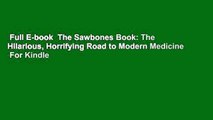 Full E-book  The Sawbones Book: The Hilarious, Horrifying Road to Modern Medicine  For Kindle